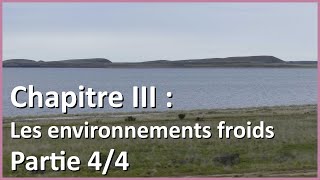 Chapitre III :
Les environnements froids
Partie 4/4